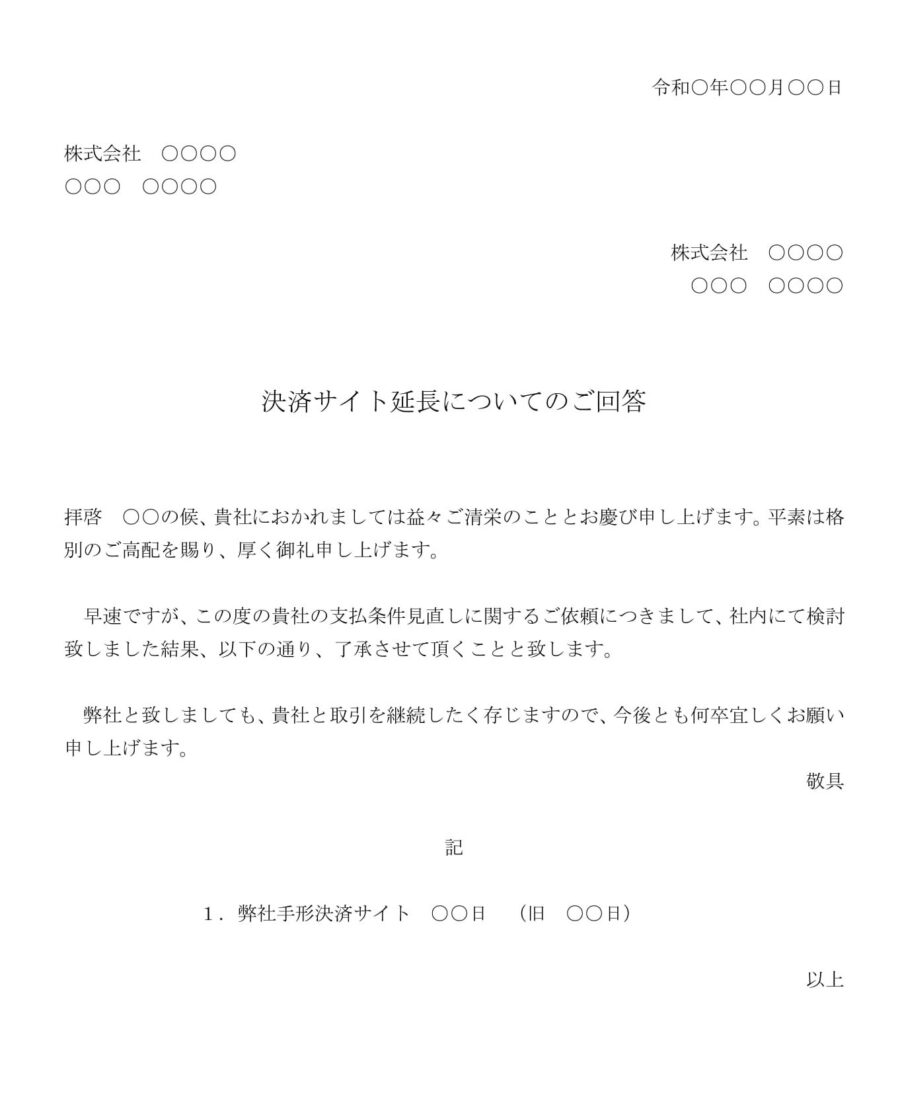 令和○年○○月○○日

株式会社　○○○○
○○○　○○○○

株式会社　○○○○
○○○　○○○○

決済サイト延長についてのご回答

拝啓　○○の候、貴社におかれましては益々ご清栄のこととお慶び申し上げます。平素は格別のご高配を賜り、厚く御礼申し上げます。

早速ですが、この度の貴社の支払条件見直しに関するご依頼につきまして、社内にて検討致しました結果、以下の通り、了承させて頂くことと致します。

弊社と致しましても、貴社と取引を継続したく存じますので、今後とも何卒宜しくお願い申し上げます。

敬具

記

1．弊社手形決済サイト　○○日　（旧　○○日）

以上